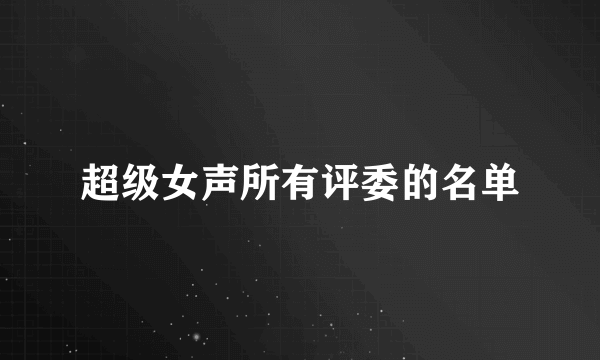 超级女声所有评委的名单